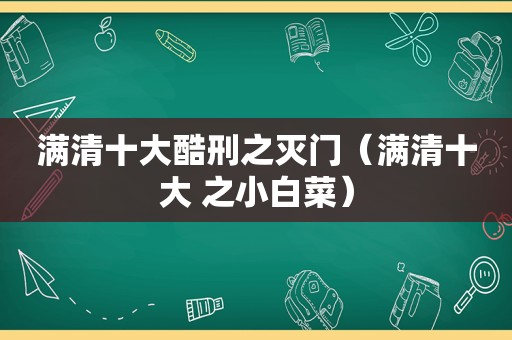 满清十大酷刑之灭门（满清十大 之小白菜）